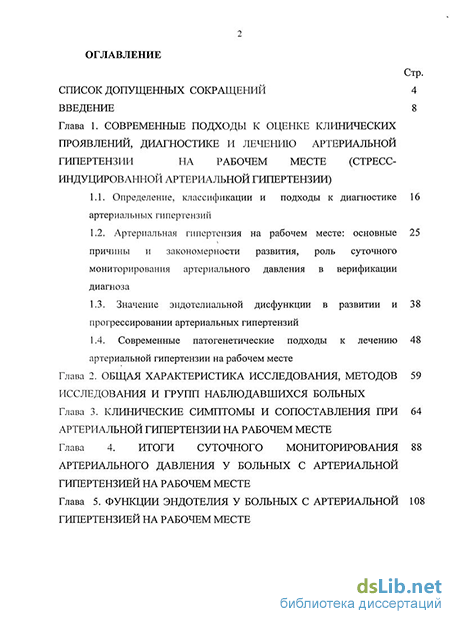 2

ОГЛАВЛЕНИЕ

Стр.

СПИСОК ДОПУЩЕННЫХ СОКРАЩЕНИЙ 4

ВВЕДЕНИЕ 8

Глава 1. СОВРЕМЕННЫЕ ПОДХОДЫ К ОЦЕНКЕ КЛИНИЧЕСКИХ ПРОЯВЛЕНИЙ, ДИАГНОСТИКЕ И ЛЕЧЕНИЮ АРТЕРИАЛЬНОЙ ГИПЕРТЕНЗИИ НА РАБОЧЕМ МЕСТЕ (СТРЕСС-ИНДУЦИРОВАННОЙ АРТЕРИАЛЬНОЙ ГИПЕРТЕНЗИИ)

1.1. Определение, классификации и подходы к диагностике артериальных гипертензий 16

1.2. Артериальная гипертензия на рабочем месте: основные причины и закономерности развития, роль суточного мониторирования артериального давления в верификации диагноза 25

1.3. Значение эндотелиальной дисфункции в развитии и прогрессировании артериальных гипертензий 38

1.4. Современные патогенетические подходы к лечению артериальной гипертензии на рабочем месте 48

Глава 2. ОБЩАЯ ХАРАКТЕРИСТИКА ИССЛЕДОВАНИЯ, МЕТОДОВ ИССЛЕДОВАНИЯ И ГРУПП НАБЛЮДАВШИХСЯ БОЛЬНЫХ 59

Глава 3. КЛИНИЧЕСКИЕ СИМПТОМЫ И СОПОСТАВЛЕНИЯ ПРИ АРТЕРИАЛЬНОЙ ГИПЕРТЕНЗИИ НА РАБОЧЕМ МЕСТЕ 64

Глава 4. ИТОГИ СУТОЧНОГО МОНИТОРИРОВАНИЯ АРТЕРИАЛЬНОГО ДАВЛЕНИЯ У БОЛЬНЫХ С АРТЕРИАЛЬНОЙ ГИПЕРТЕНЗИЕЙ НА РАБОЧЕМ МЕСТЕ 88

Глава 5. ФУНКЦИИ ЭНДОТЕЛИЯ У БОЛЬНЫХ С АРТЕРИАЛЬНОЙ ГИПЕРТЕНЗИЕЙ НА РАБОЧЕМ МЕСТЕ 108

dsLib.net
библиотека диссертаций